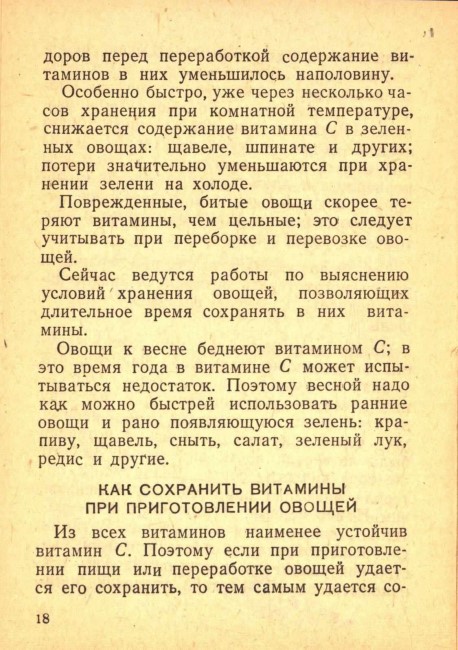 доров перед переработкой содержание витаминов в них уменьшилось наполовину.

Особенно быстро, уже через несколько часов хранения при комнатной температуре, снижается содержание витамина $C$ в зеленных овощах: щавеле, шпинате и других; потери значительно уменьшаются при хранении зелени на холоде.

Поврежденные, битые овощи скорее теряют витамины, чем цельные; это следует учитывать при переборке и перевозке овощей.

Сейчас ведутся работы по выяснению условий хранения овощей, позволяющих длительное время сохранять в них витамины.

Овощи к весне беднеют витамином $C$; в это время года в витамине $C$ может испытываться недостаток. Поэтому весной надо как можно быстрей использовать ранние овощи и рано появляющуюся зелень: крапиву, щавель, сныть, салат, зеленый лук, редис и другие.

КАК СОХРАНИТЬ ВИТАМИНЫ ПРИ ПРИГОТОВЛЕНИИ ОВОЩЕЙ

Из всех витаминов наименее устойчив витамин $C$. Поэтому если при приготовлении пищи или переработке овощей удается его сохранить, то тем самым удается со-

18